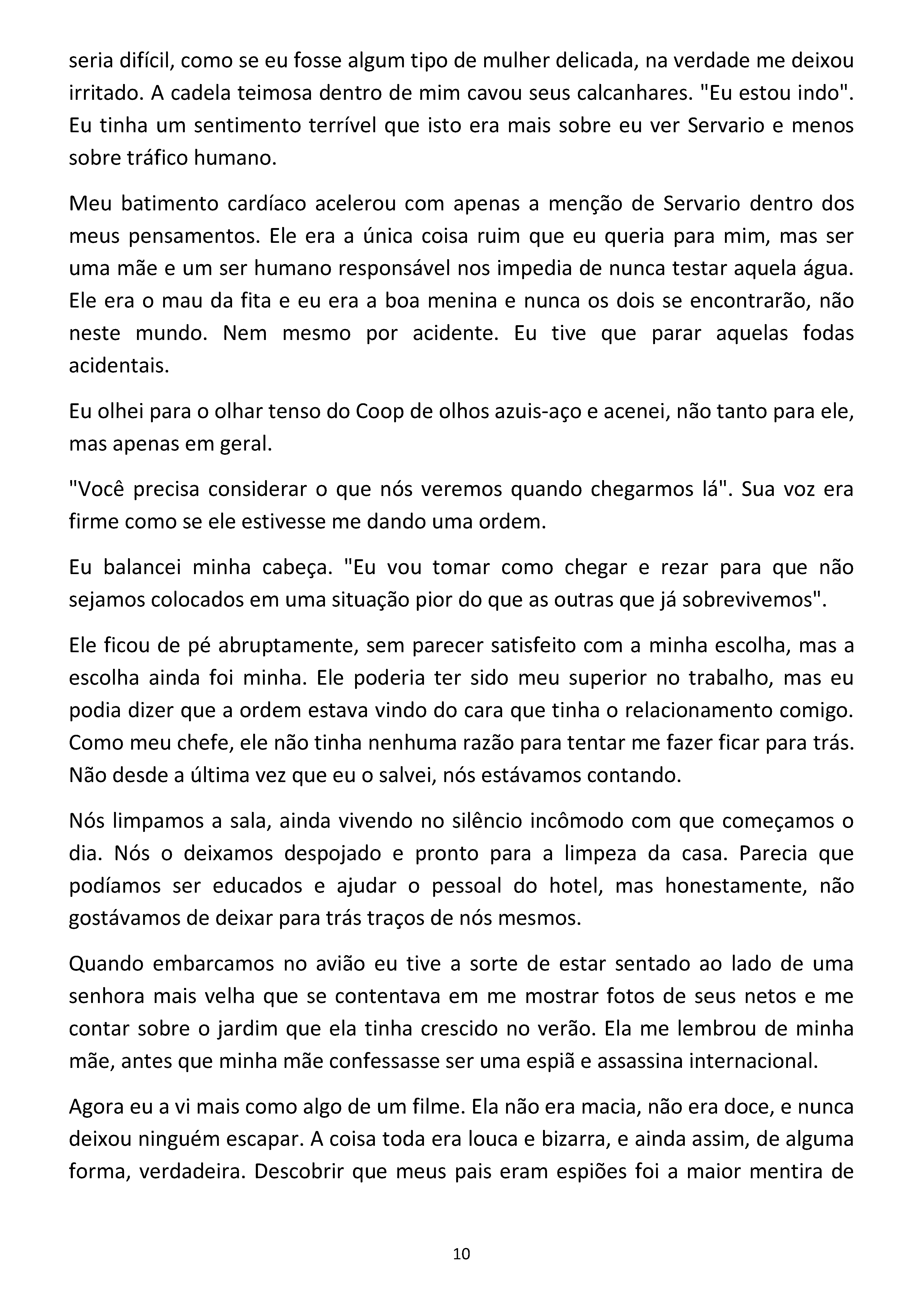 seria difícil, como se eu fosse algum tipo de mulher delicada, na verdade me deixou irritado. A cadela teimosa dentro de mim cavou seus calcanhares. "Eu estou indo". Eu tinha um sentimento terrível que isto era mais sobre eu ver Servario e menos sobre tráfico humano.

Meu batimento cardíaco acelerou com apenas a menção de Servario dentro dos meus pensamentos. Ele era a única coisa ruim que eu queria para mim, mas ser uma mãe e um ser humano responsável nos impedia de nunca testar aquela água. Ele era o mau da fita e eu era a boa menina e nunca os dois se encontrarão, não neste mundo. Nem mesmo por acidente. Eu tive que parar aquelas fodas acidentais.

Eu olhei para o olhar tenso do Coop de olhos azuis-aço e acenei, não tanto para ele, mas apenas em geral.

"Você precisa considerar o que nós veremos quando chegarmos lá". Sua voz era firme como se ele estivesse me dando uma ordem.

Eu balancei minha cabeça. "Eu vou tomar como chegar e rezar para que não sejamos colocados em uma situação pior do que as outras que já sobrevivemos".

Ele ficou de pé abruptamente, sem parecer satisfeito com a minha escolha, mas a escolha ainda foi minha. Ele poderia ter sido meu superior no trabalho, mas eu podia dizer que a ordem estava vindo do cara que tinha o relacionamento comigo. Como meu chefe, ele não tinha nenhuma razão para tentar me fazer ficar para trás. Não desde a última vez que eu o salvei, nós estávamos contando.

Nós limpamos a sala, ainda vivendo no silêncio incômodo com que começamos o dia. Nós o deixamos despojado e pronto para a limpeza da casa. Parecia que podíamos ser educados e ajudar o pessoal do hotel, mas honestamente, não gostávamos de deixar para trás traços de nós mesmos.

Quando embarcamos no avião eu tive a sorte de estar sentado ao lado de uma senhora mais velha que se contentava em me mostrar fotos de seus netos e me contar sobre o jardim que ela tinha crescido no verão. Ela me lembrou de minha mãe, antes que minha mãe confessasse ser uma espiã e assassina internacional.

Agora eu a vi mais como algo de um filme. Ela não era macia, não era doce, e nunca deixou ninguém escapar. A coisa toda era louca e bizarra, e ainda assim, de alguma forma, verdadeira. Descobrir que meus pais eram espiões foi a maior mentira de

10